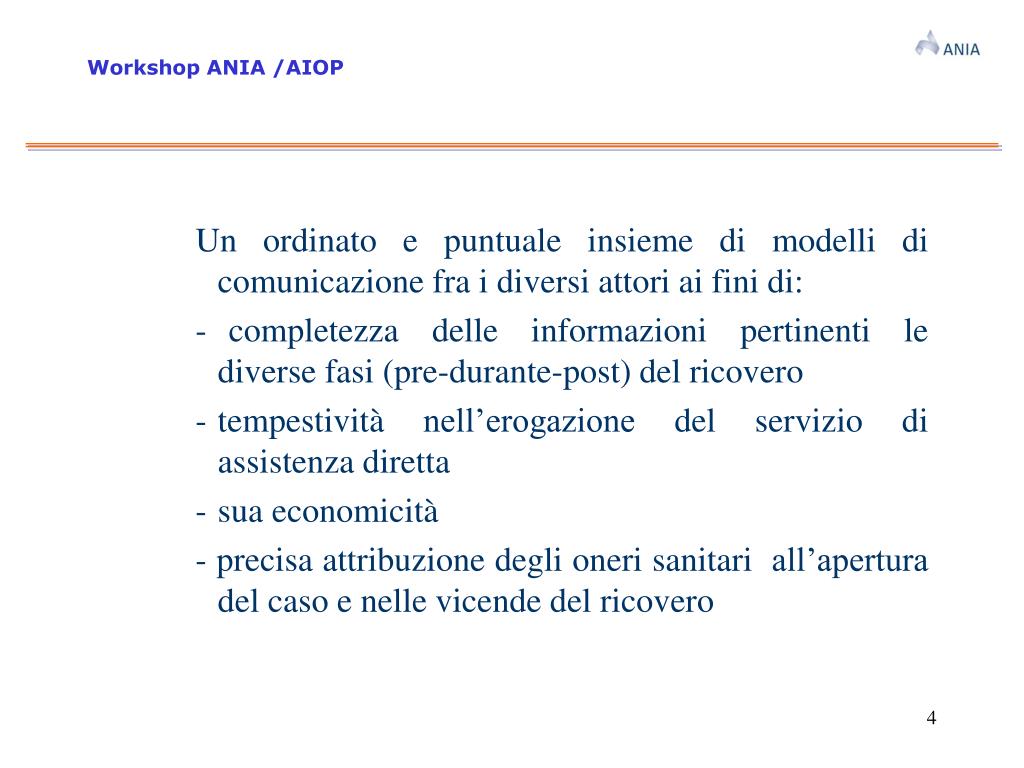 Workshop ANIA /AIOP

ANIA

Un ordinato e puntuale insieme di modelli di comunicazione fra i diversi attori ai fini di:

- completezza delle informazioni pertinenti le diverse fasi (pre-durante-post) del ricovero

- tempestività nell’erogazione del servizio di assistenza diretta

- sua economicità

- precisa attribuzione degli oneri sanitari all’apertura del caso e nelle vicende del ricovero

4